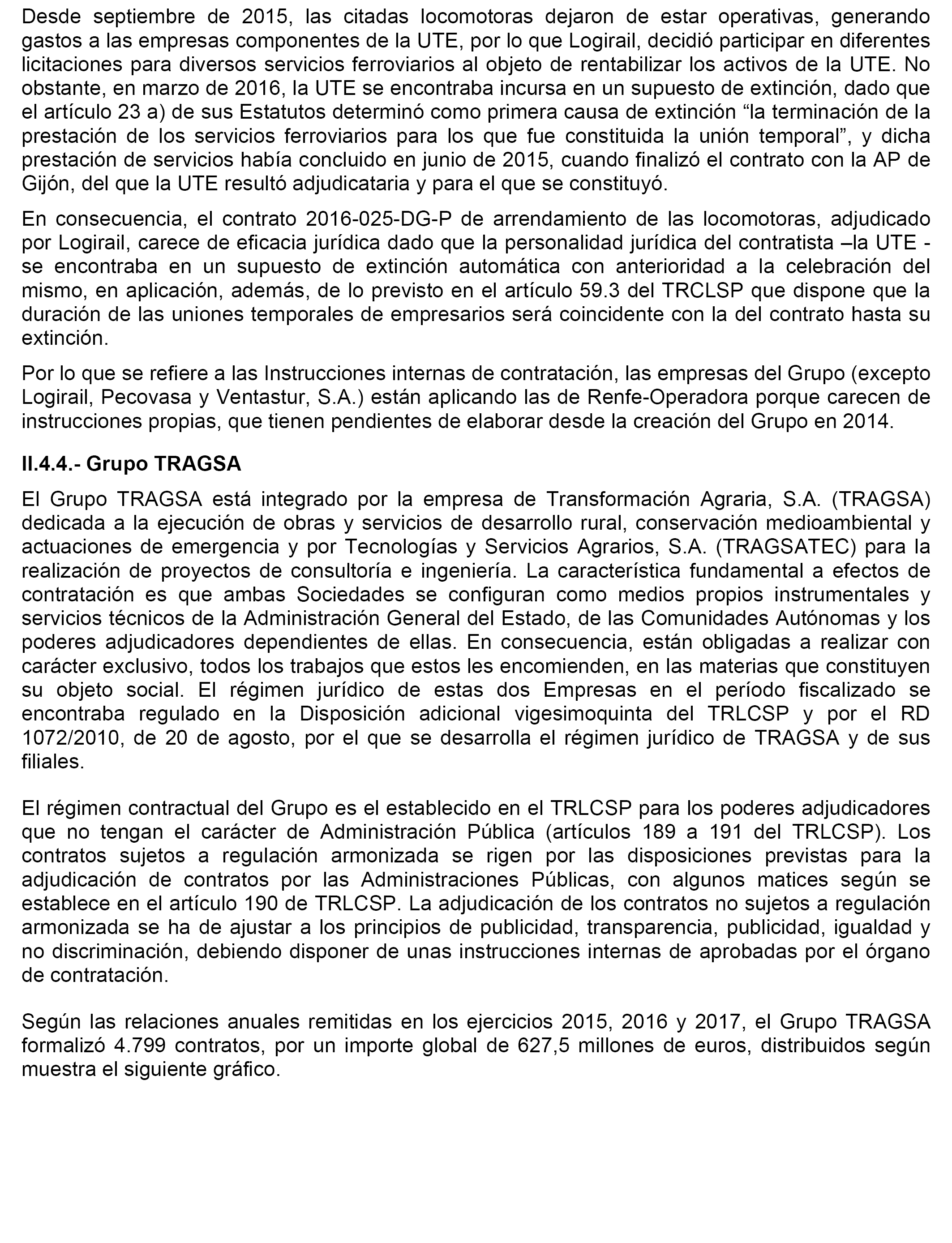 Desde septiembre de 2015, las citadas locomotoras dejaron de estar operativas, generando gastos a las empresas componentes de la UTE, por lo que Logirail, decidió participar en diferentes licitaciones para diversos servicios ferroviarios al objeto de rentabilizar los activos de la UTE. No obstante, en marzo de 2016, la UTE se encontraba incursa en un supuesto de extinción, dado que el artículo 23 a) de sus Estatutos determinó como primera causa de extinción “la terminación de la prestación de los servicios ferroviarios para los que fue constituida la unión temporal”, y dicha prestación de servicios había concluido en junio de 2015, cuando finalizó el contrato con la AP de Gijón, del que la UTE resultó adjudicataria y para el que se constituyó.

En consecuencia, el contrato 2016-025-DG-P de arrendamiento de las locomotoras, adjudicado por Logirail, carece de eficacia jurídica dado que la personalidad jurídica del contratista –la UTE - se encontraba en un supuesto de extinción automática con anterioridad a la celebración del mismo, en aplicación, además, de lo previsto en el artículo 59.3 del TRCLSP que dispone que la duración de las uniones temporales de empresarios será coincidente con la del contrato hasta su extinción.

Por lo que se refiere a las Instrucciones internas de contratación, las empresas del Grupo (excepto Logirail, Pecovasa y Ventastur, S.A.) están aplicando las de Renfe-Operadora porque carecen de instrucciones propias, que tienen pendientes de elaborar desde la creación del Grupo en 2014.

II.4.4.- Grupo TRAGSA

El Grupo TRAGSA está integrado por la empresa de Transformación Agraria, S.A. (TRAGSA) dedicada a la ejecución de obras y servicios de desarrollo rural, conservación medioambiental y actuaciones de emergencia y por Tecnologías y Servicios Agrarios, S.A. (TRAGSATEC) para la realización de proyectos de consultoría e ingeniería. La característica fundamental a efectos de contratación es que ambas Sociedades se configuran como medios propios instrumentales y servicios técnicos de la Administración General del Estado, de las Comunidades Autónomas y los poderes adjudicadores dependientes de ellas. En consecuencia, están obligadas a realizar con carácter exclusivo, todos los trabajos que estos les encomienden, en las materias que constituyen su objeto social. El régimen jurídico de estas dos Empresas en el período fiscalizado se encontraba regulado en la Disposición adicional vigesimoquinta del TRLCSP y por el RD 1072/2010, de 20 de agosto, por el que se desarrolla el régimen jurídico de TRAGSA y de sus filiales.

El régimen contractual del Grupo es el establecido en el TRLCSP para los poderes adjudicadores que no tengan el carácter de Administración Pública (artículos 189 a 191 del TRLCSP). Los contratos sujetos a regulación armonizada se rigen por las disposiciones previstas para la adjudicación de contratos por las Administraciones Públicas, con algunos matices según se establece en el artículo 190 de TRLCSP. La adjudicación de los contratos no sujetos a regulación armonizada se ha de ajustar a los principios de publicidad, transparencia, publicidad, igualdad y no discriminación, debiendo disponer de unas instrucciones internas de aprobadas por el órgano de contratación.

Según las relaciones anuales remitidas en los ejercicios 2015, 2016 y 2017, el Grupo TRAGSA formalizó 4.799 contratos, por un importe global de 627,5 millones de euros, distribuidos según muestra el siguiente gráfico.